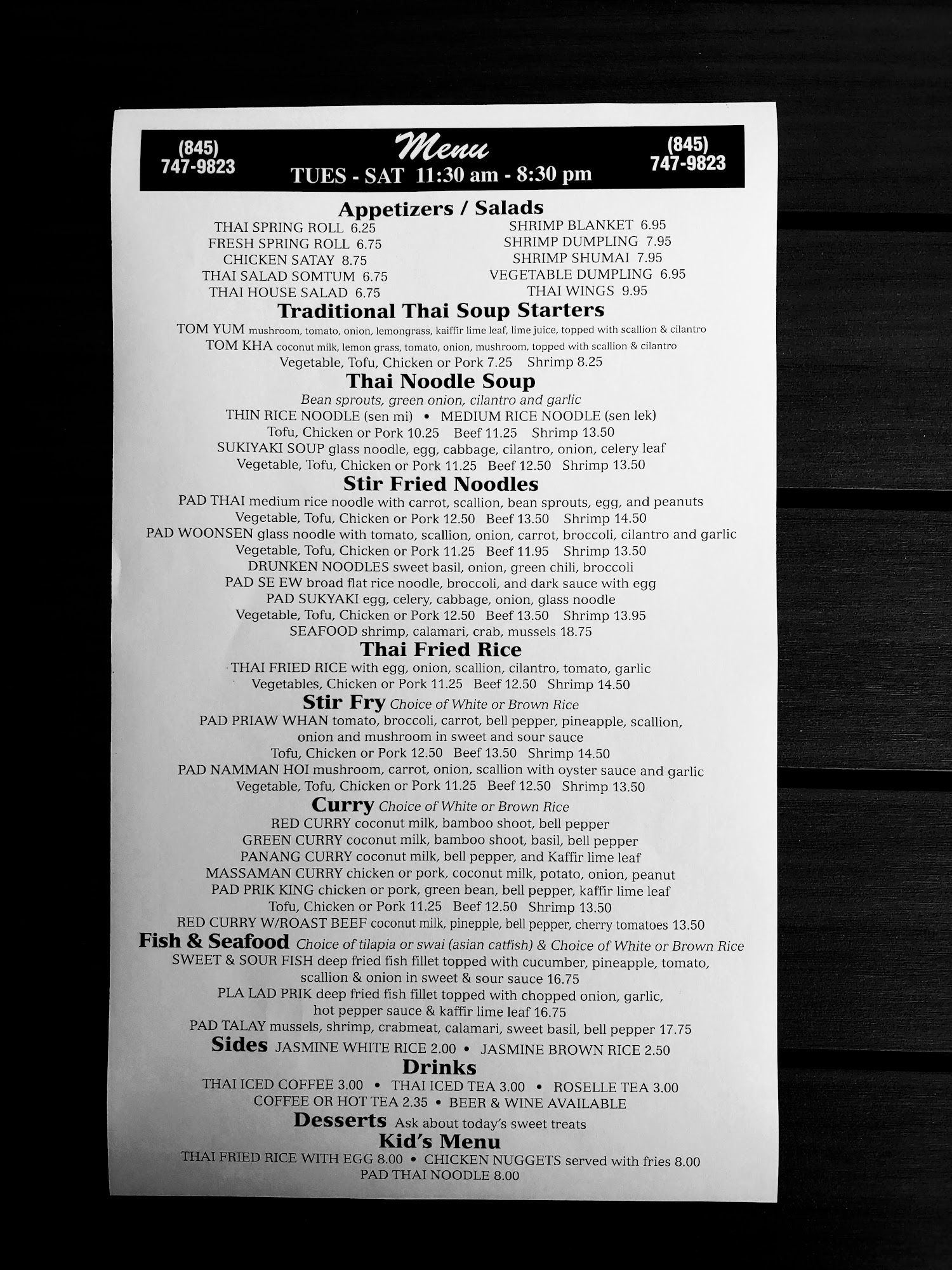 (845) 747-9823

Menu
TUES - SAT 11:30 am - 8:30 pm

(845) 747-9823

Appetizers / Salads

THAI SPRING ROLL 6.25
FRESH SPRING ROLL 6.75
CHICKEN SATAY 8.75
THAI SALAD SOMTUM 6.75
THAI HOUSE SALAD 6.75

SHRIMP BLANKET 6.95
SHRIMP DUMPLING 7.95
SHRIMP SHUMAI 7.95
VEGETABLE DUMPLING 6.95
THAI WINGS 9.95

Traditional Thai Soup Starters
TOM YUM mushroom, tomato, onion, lemongrass, kaiffir lime leaf, lime juice, topped with scallion & cilantro
TOM KHA coconut milk, lemon grass, tomato, onion, mushroom, topped with scallion & cilantro
Vegetable, Tofu, Chicken or Pork 7.25 Shrimp 8.25

Thai Noodle Soup
Bean sprouts, green onion, cilantro and garlic
THIN RICE NOODLE (sen mi) • MEDIUM RICE NOODLE (sen lek)
Tofu, Chicken or Pork 10.25 Beef 11.25 Shrimp 13.50
SUKIYAKI SOUP glass noodle, egg, cabbage, cilantro, onion, celery leaf
Vegetable, Tofu, Chicken or Pork 11.25 Beef 12.50 Shrimp 13.50

Stir Fried Noodles
PAD THAI medium rice noodle with carrot, scallion, bean sprouts, egg, and peanuts
Vegetable, Tofu, Chicken or Pork 12.50 Beef 13.50 Shrimp 14.50
PAD WOONSEN glass noodle with tomato, scallion, onion, carrot, broccoli, cilantro and garlic
Vegetable, Tofu, Chicken or Pork 11.25 Beef 11.95 Shrimp 13.50
DRUNKEN NOODLES sweet basil, onion, green chili, broccoli
PAD SE EW broad flat rice noodle, broccoli, and dark sauce with egg
PAD SUKYAKI egg, celery, cabbage, onion, glass noodle
Vegetable, Tofu, Chicken or Pork 12.50 Beef 13.50 Shrimp 13.95
SEAFOOD shrimp, calamari, crab, mussels 18.75

Thai Fried Rice
THAI FRIED RICE with egg, onion, scallion, cilantro, tomato, garlic
Vegetables, Chicken or Pork 11.25 Beef 12.50 Shrimp 14.50

Stir Fry Choice of White or Brown Rice
PAD PRIAW WHAN tomato, broccoli, carrot, bell pepper, pineapple, scallion, onion and mushroom in sweet and sour sauce
Tofu, Chicken or Pork 12.50 Beef 13.50 Shrimp 14.50
PAD NAMMAN HOI mushroom, carrot, onion, scallion with oyster sauce and garlic
Vegetable, Tofu, Chicken or Pork 11.25 Beef 12.50 Shrimp 13.50

Curry Choice of White or Brown Rice
RED CURRY coconut milk, bamboo shoot, bell pepper
GREEN CURRY coconut milk, bamboo shoot, basil, bell pepper
PANANG CURRY coconut milk, bell pepper, and Kaffir lime leaf
MASSAMAN CURRY chicken or pork, coconut milk, potato, onion, peanut
PAD PRIK KING chicken or pork, green bean, bell pepper, kaffir lime leaf
Tofu, Chicken or Pork 11.25 Beef 12.50 Shrimp 13.50
RED CURRY W/ROAST BEEF coconut milk, pinepple, bell pepper, cherry tomatoes 13.50

Fish & Seafood Choice of tilapia or swai (asian catfish) & Choice of White or Brown Rice
SWEET & SOUR FISH deep fried fish fillet topped with cucumber, pineapple, tomato, scallion & onion in sweet & sour sauce 16.75
PLA LAD PRIK deep fried fish fillet topped with chopped onion, garlic, hot pepper sauce & kaffir lime leaf 16.75
PAD TALAY mussels, shrimp, crabmeat, calamari, sweet basil, bell pepper 17.75

Sides JASMINE WHITE RICE 2.00 • JASMINE BROWN RICE 2.50

Drinks
THAI ICED COFFEE 3.00 • THAI ICED TEA 3.00 • ROSELLE TEA 3.00
COFFEE OR HOT TEA 2.35 • BEER & WINE AVAILABLE

Desserts Ask about today's sweet treats

Kid's Menu
THAI FRIED RICE WITH EGG 8.00 • CHICKEN NUGGETS served with fries 8.00
PAD THAI NOODLE 8.00